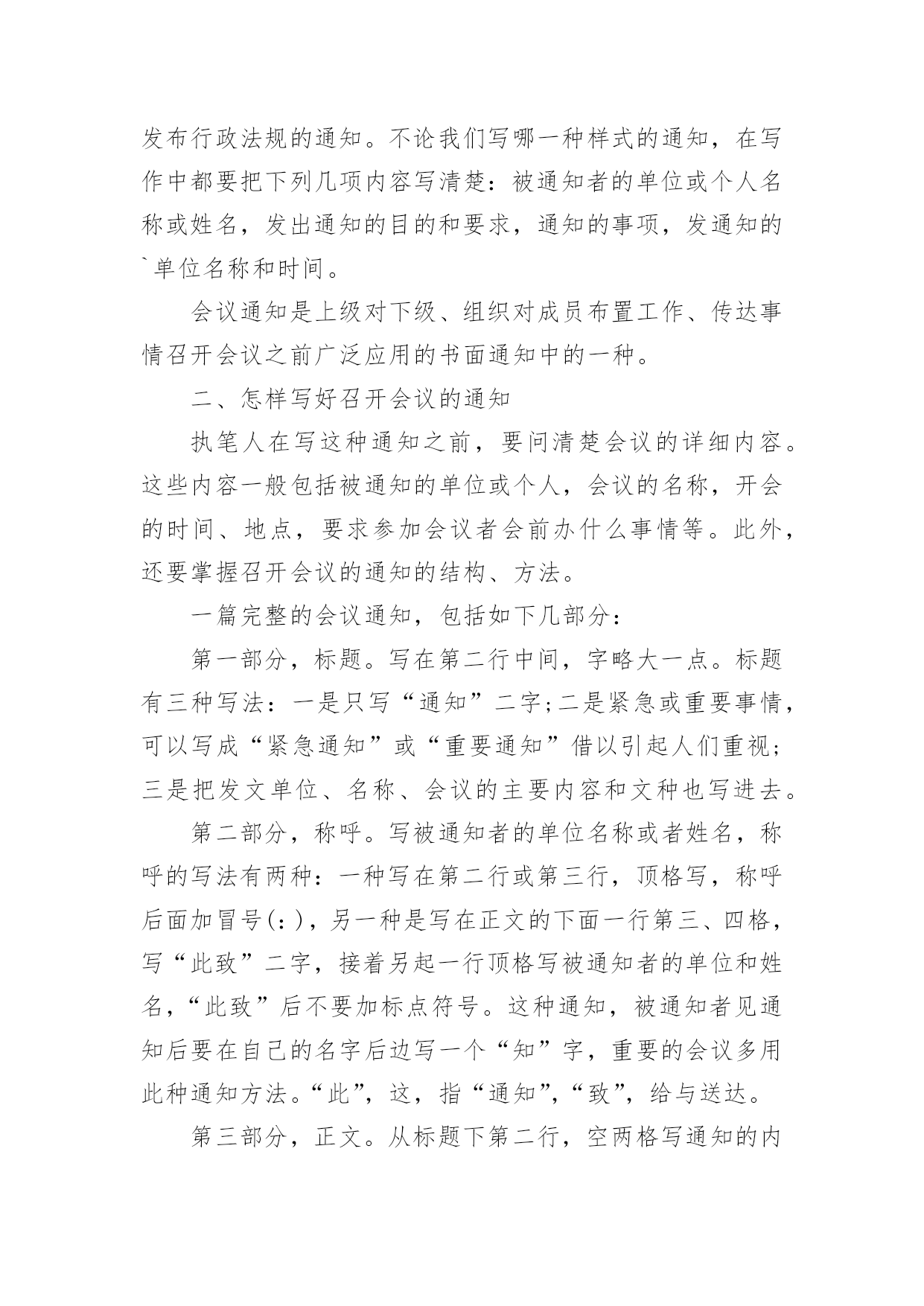 发布行政法规的通知。不论我们写哪一种样式的通知，在写作中都要把下列几项内容写清楚：被通知者的单位或个人名称或姓名，发出通知的目的和要求，通知的事项，发通知的`单位名称和时间。

会议通知是上级对下级、组织对成员布置工作、传达事情召开会议之前广泛应用的书面通知中的一种。

二、怎样写好召开会议的通知

执笔人在写这种通知之前，要问清楚会议的详细内容。这些内容一般包括被通知的单位或个人，会议的名称，开会的时间、地点，要求参加会议者会前办什么事情等。此外，还要掌握召开会议的通知的结构、方法。

一篇完整的会议通知，包括如下几部分：

第一部分，标题。写在第二行中间，字略大一点。标题有三种写法：一是只写“通知”二字;二是紧急或重要事情，可以写成“紧急通知”或“重要通知”借以引起人们重视;三是把发文单位、名称、会议的主要内容和文种也写进去。

第二部分，称呼。写被通知者的单位名称或者姓名，称呼的写法有两种：一种写在第二行或第三行，顶格写，称呼后面加冒号(：)，另一种是写在正文的下面一行第三、四格，写“此致”二字，接着另起一行顶格写被通知者的单位和姓名，“此致”后不要加标点符号。这种通知，被通知者见通知后要在自己的名字后边写一个“知”字，重要的会议多用此种通知方法。“此”，这，指“通知”，“致”，给与送达。

第三部分，正文。从标题下第二行，空两格写通知的内